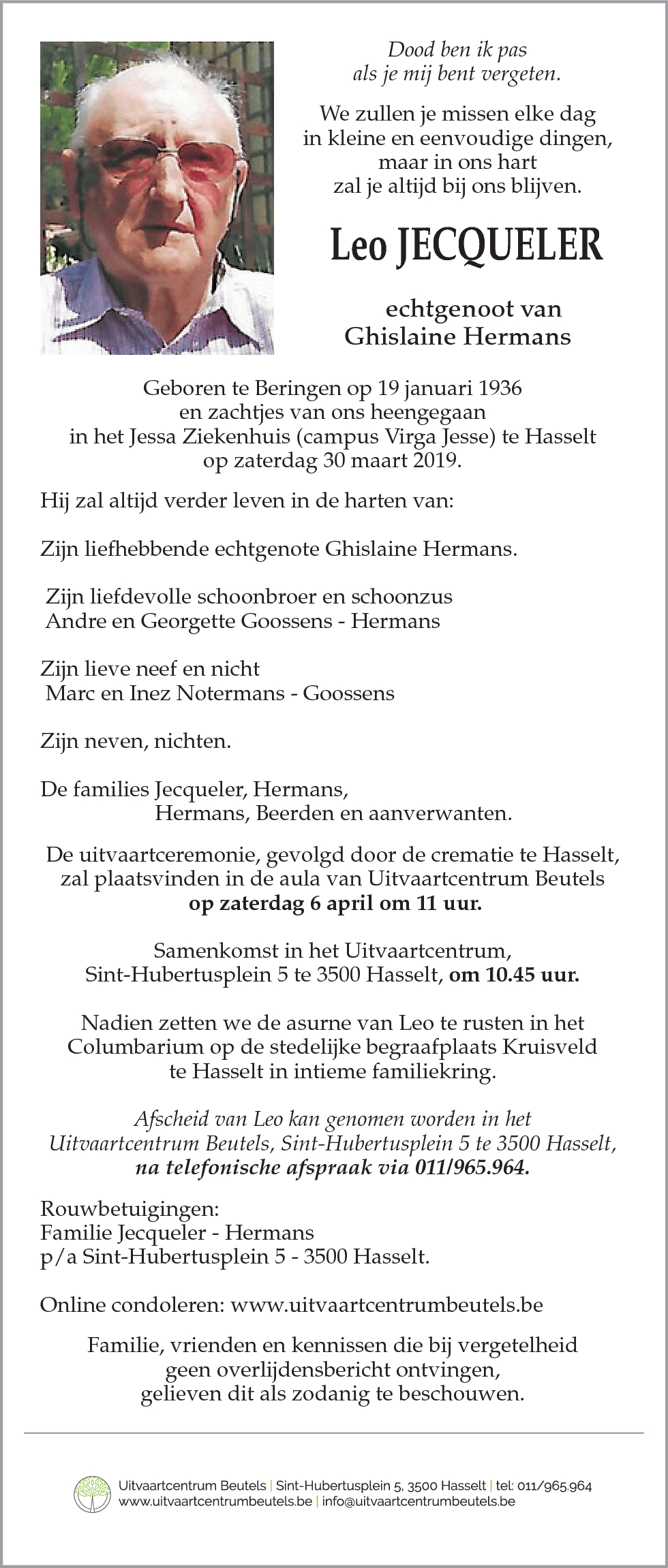 Dood ben ik pas
als je mij bent vergeten.

We zullen je missen elke dag
in kleine en eenvoudige dingen,
maar in ons hart
zal je altijd bij ons blijven.

Leo JECQUELER

echtgenoot van
Ghislaine Hermans

Geboren te Beringen op 19 januari 1936
en zachtjes van ons heengegaan
in het Jessa Ziekenhuis (campus Virga Jesse) te Hasselt
op zaterdag 30 maart 2019.

Hij zal altijd verder leven in de harten van:

Zijn liefhebbende echtgenote Ghislaine Hermans.

Zijn liefdevolle schoonbroer en schoonzus
Andre en Georgette Goossens - Hermans

Zijn lieve neef en nicht
Marc en Inez Notermans - Goossens

Zijn neven, nichten.

De families Jecqueler, Hermans,
Hermans, Beerden en aanverwanten.

De uitvaartceremonie, gevolgd door de crematie te Hasselt,
zal plaatsvinden in de aula van Uitvaartcentrum Beutels
op zaterdag 6 april om 11 uur.

Samenkomst in het Uitvaartcentrum,
Sint-Hubertusplein 5 te 3500 Hasselt, om 10.45 uur.

Nadien zetten we de asurne van Leo te rusten in het
Columbarium op de stedelijke begraafplaats Kruisveld
te Hasselt in intieme familiekring.

Afscheid van Leo kan genomen worden in het
Uitvaartcentrum Beutels, Sint-Hubertusplein 5 te 3500 Hasselt,
na telefonische afspraak via 011/965.964.

Rouwbetuigingen:
Familie Jecqueler - Hermans
p/a Sint-Hubertusplein 5 - 3500 Hasselt.

Online condoleren: www.uitvaartcentrumbeutels.be

Familie, vrienden en kennissen die bij vergetelheid
geen overlijdensbericht ontvingen,
gelieven dit als zodanig te beschouwen.

Uitvaartcentrum Beutels | Sint-Hubertusplein 5, 3500 Hasselt | tel: 011/965.964
www.uitvaartcentrumbeutels.be | info@uitvaartcentrumbeutels.be